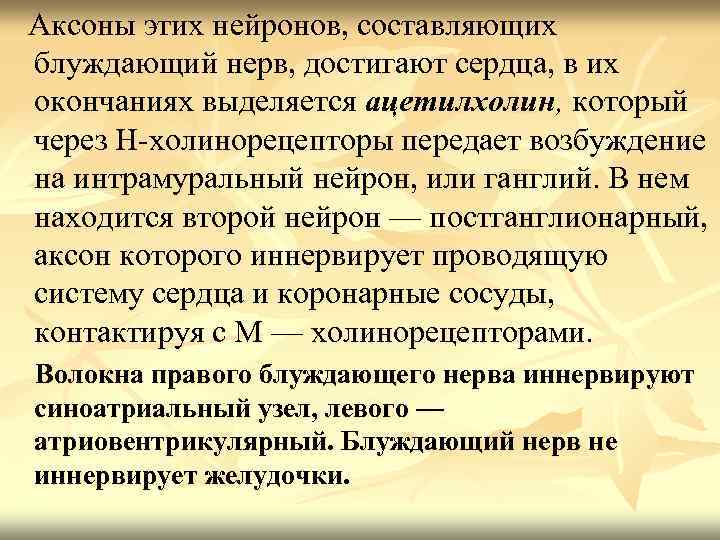 Аксоны этих нейронов, составляющих блуждающий нерв, достигают сердца, в их окончаниях выделяется ацетилхолин, который через Н-холинорецепторы передает возбуждение на интрамуральный нейрон, или ганглий. В нем находится второй нейрон — постганглионарный, аксон которого иннервирует проводящую систему сердца и коронарные сосуды, контактируя с М — холинорецепторами.

Волокна правого блуждающего нерва иннервируют синоатриальный узел, левого — атриовентрикулярный. Блуждающий нерв не иннервирует желудочки.